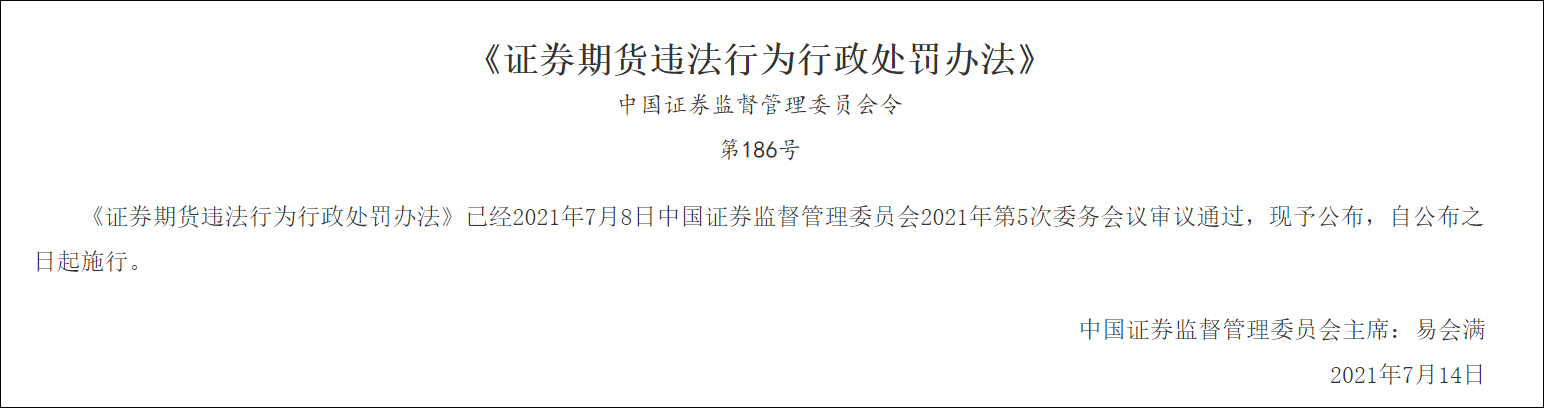 《证券期货违法行为行政处罚办法》

中国证券监督管理委员会令

第186号

《证券期货违法行为行政处罚办法》已经2021年7月8日中国证券监督管理委员会2021年第5次委务会议审议通过，现予公布，自公布之日起施行。

中国证券监督管理委员会主席：易会满

2021年7月14日